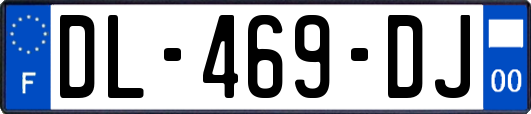 F
DL-469-DJ
00